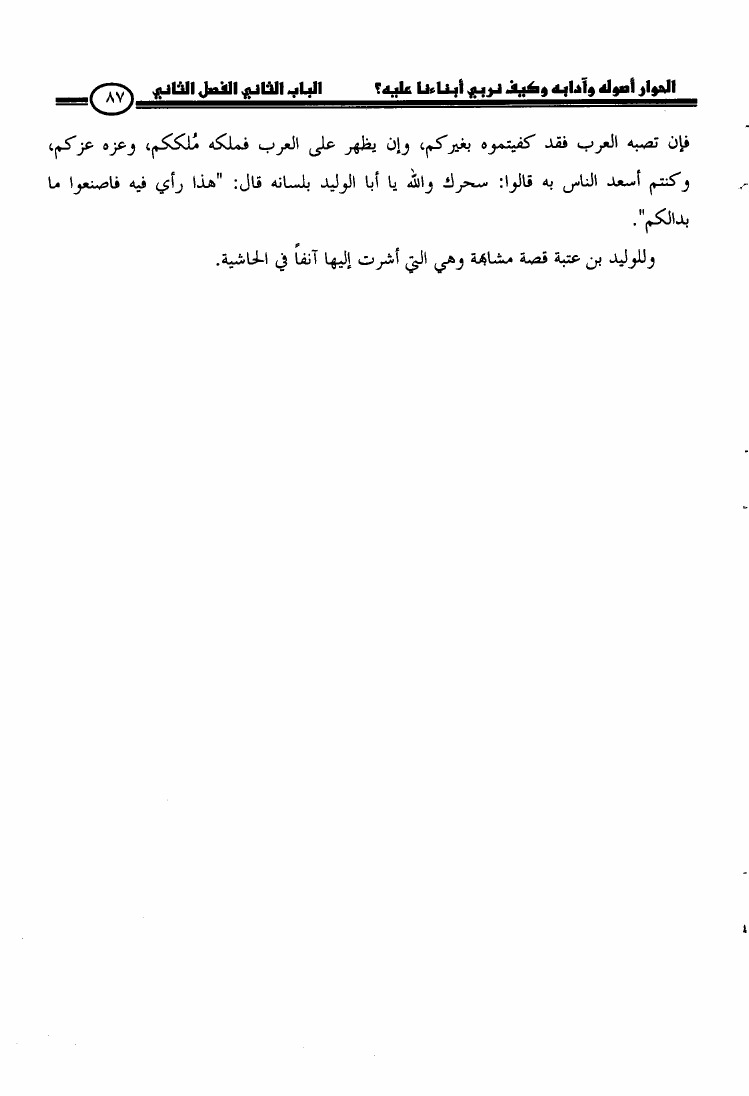 الحوار أصوله وآدابه وكيف نربي أبناءنا عليه؟ الباب الثاني الفصل الثاني ٨٧

فإن تصبه العرب فقد كفيتموه بغيركم، وإن يظهر على العرب فملكه مُلككم، وعزه عزكم، وكنتم أسعد الناس به قالوا: سحرك والله يا أبا الوليد بلسانه قال: "هذا رأي فيه فاصنعوا ما بدالكم".

وللوليد بن عتبة قصة مشابهة وهي التي أشرت إليها آنفاً في الحاشية.